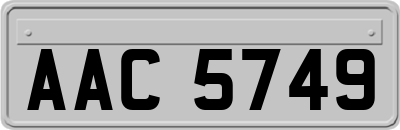 AAC 5749